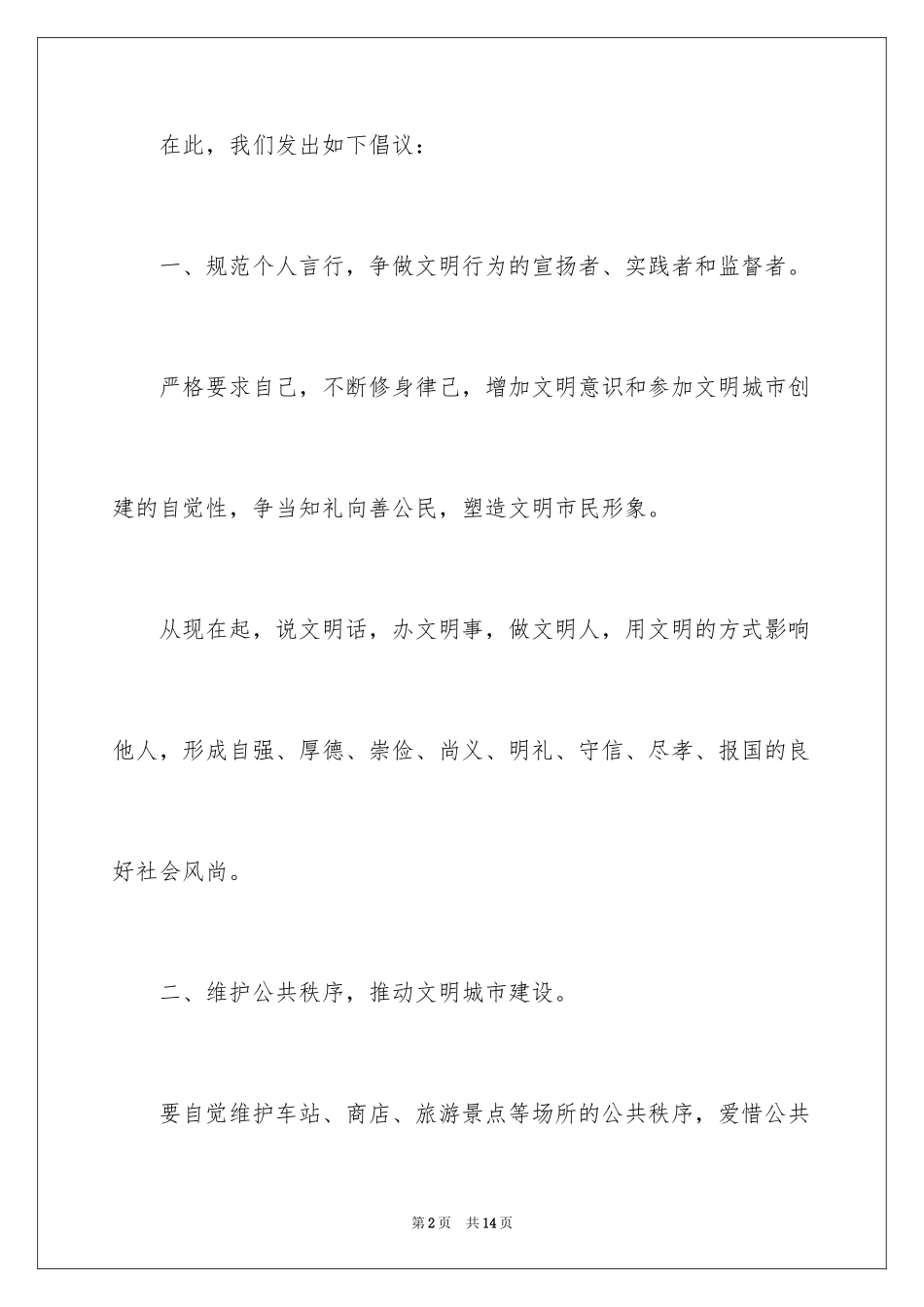 在此，我们发出如下倡议：

一、规范个人言行，争做文明行为的宣扬者、实践者和监督者。

严格要求自己，不断修身律己，增加文明意识和参加文明城市创建的自觉性，争当知礼向善公民，塑造文明市民形象。

从现在起，说文明话，办文明事，做文明人，用文明的方式影响他人，形成自强、厚德、崇俭、尚义、明礼、守信、尽孝、报国的良好社会风尚。

二、维护公共秩序，推动文明城市建设。

要自觉维护车站、商店、旅游景点等场所的公共秩序，爱惜公共

第2页 共14页